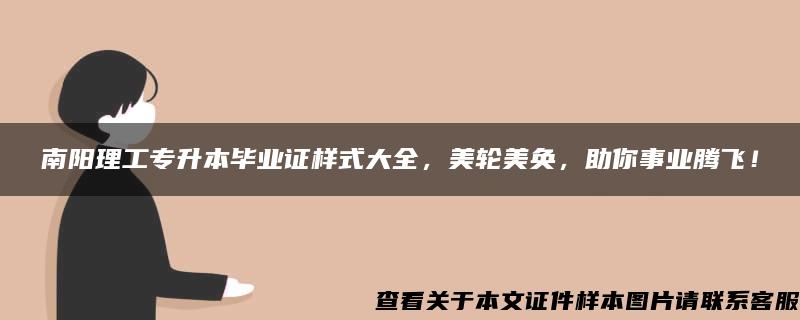 南阳理工专升本毕业证样式大全，美轮美奂，助你事业腾飞！

查看关于本文证件样本图片请联系客服